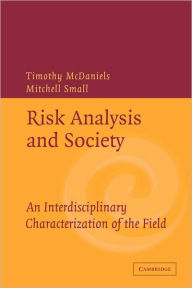 Timothy McDaniels
Mitchell Small

Risk Analysis and Society

An Interdisciplinary Characterization of the Field

CAMBRIDGE